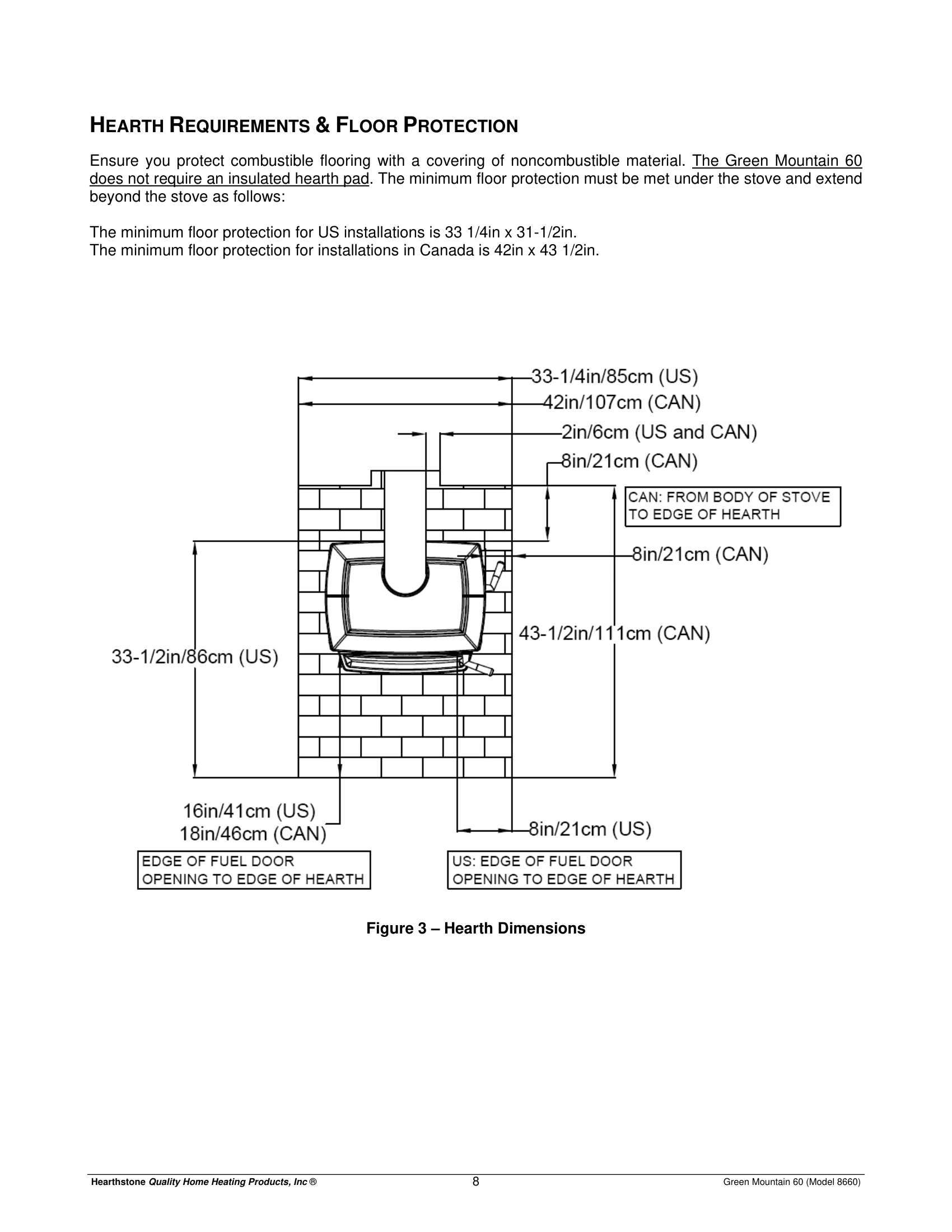 HEARTH REQUIREMENTS & FLOOR PROTECTION

Ensure you protect combustible flooring with a covering of noncombustible material. The Green Mountain 60 does not require an insulated hearth pad. The minimum floor protection must be met under the stove and extend beyond the stove as follows:

The minimum floor protection for US installations is 33 1/4in x 31-1/2in.
The minimum floor protection for installations in Canada is 42in x 43 1/2in.

33-1/4in/85cm (US)
42in/107cm (CAN)
2in/6cm (US and CAN)
8in/21cm (CAN)
CAN: FROM BODY OF STOVE TO EDGE OF HEARTH
8in/21cm (CAN)
43-1/2in/111cm (CAN)
33-1/2in/86cm (US)
16in/41cm (US)
18in/46cm (CAN)
8in/21cm (US)
EDGE OF FUEL DOOR OPENING TO EDGE OF HEARTH
US: EDGE OF FUEL DOOR OPENING TO EDGE OF HEARTH

Figure 3 – Hearth Dimensions

Hearthstone Quality Home Heating Products, Inc ® 8 Green Mountain 60 (Model 8660)